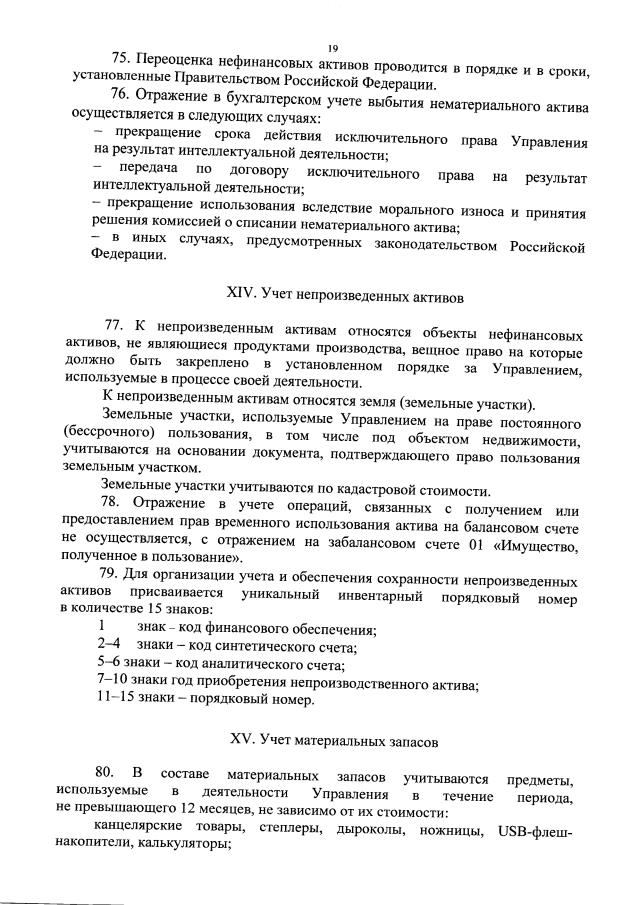 19

75. Переоценка нефинансовых активов проводится в порядке и в сроки, установленные Правительством Российской Федерации.

76. Отражение в бухгалтерском учете выбытия нематериального актива осуществляется в следующих случаях:

– прекращение срока действия исключительного права Управления на результат интеллектуальной деятельности;

– передача по договору исключительного права на результат интеллектуальной деятельности;

– прекращение использования вследствие морального износа и принятия решения комиссией о списании нематериального актива;

– в иных случаях, предусмотренных законодательством Российской Федерации.

XIV. Учет непроизведенных активов

77. К непроизведенным активам относятся объекты нефинансовых активов, не являющиеся продуктами производства, вещное право на которые должно быть закреплено в установленном порядке за Управлением, используемые в процессе своей деятельности.

К непроизведенным активам относится земля (земельные участки).

Земельные участки, используемые Управлением на праве постоянного (бессрочного) пользования, в том числе под объектом недвижимости, учитываются на основании документа, подтверждающего право пользования земельным участком.

Земельные участки учитываются по кадастровой стоимости.

78. Отражение в учете операций, связанных с получением или предоставлением прав временного использования актива на балансовом счете не осуществляется, с отражением на забалансовом счете 01 «Имущество, полученное в пользование».

79. Для организации учета и обеспечения сохранности непроизведенных активов присваивается уникальный инвентарный порядковый номер в количестве 15 знаков:

1 знак – код финансового обеспечения;

2–4 знаки – код синтетического счета;

5–6 знаки – код аналитического счета;

7–10 знаки год приобретения непроизводственного актива;

11–15 знаки – порядковый номер.

XV. Учет материальных запасов

80. В составе материальных запасов учитываются предметы, используемые в деятельности Управления в течение периода, не превышающего 12 месяцев, не зависимо от их стоимости:

канцелярские товары, степлеры, дыроколы, ножницы, USB-флеш-накопители, калькуляторы;